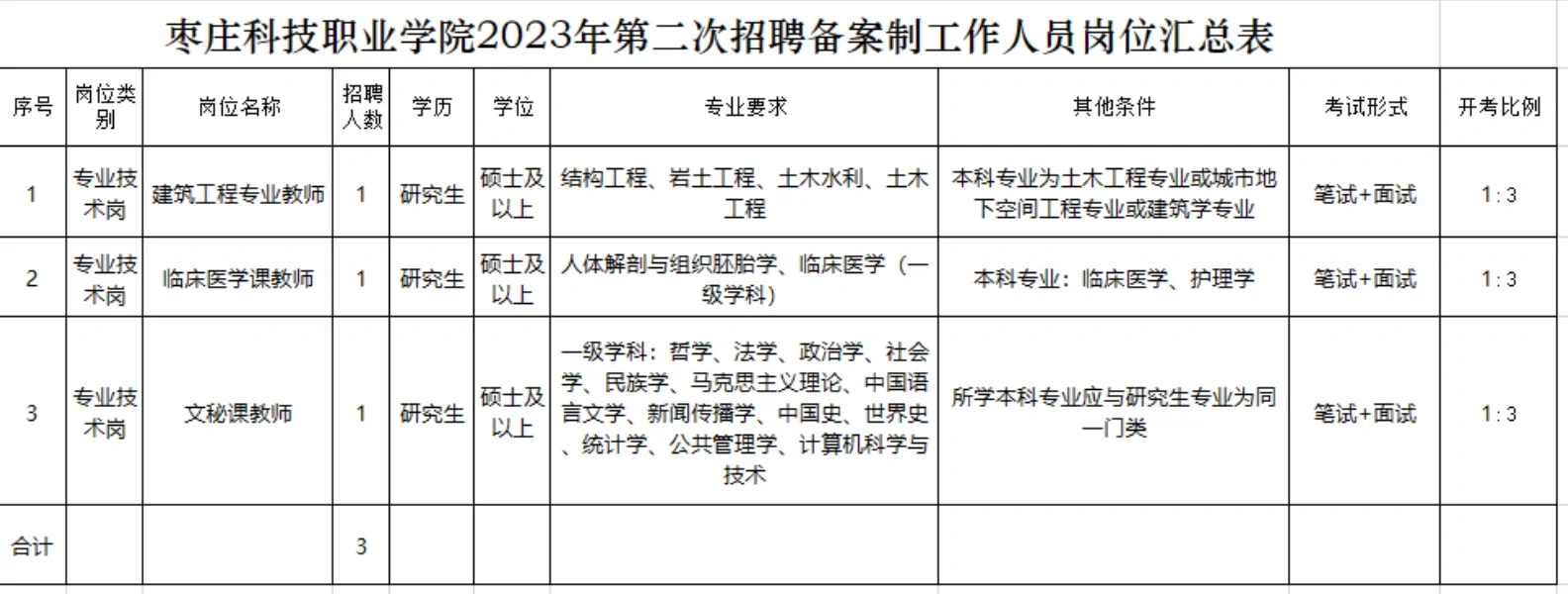 枣庄科技职业学院2023年第二次招聘备案制工作人员岗位汇总表

| 序号 | 岗位类别 | 岗位名称 | 招聘人数 | 学历 | 学位 | 专业要求 | 其他条件 | 考试形式 | 开考比例 |
|---|---|---|---|---|---|---|---|---|---|
| 1 | 专业技术岗 | 建筑工程专业教师 | 1 | 研究生 | 硕士及以上 | 结构工程、岩土工程、土木水利、土木工程 | 本科专业为土木工程专业或城市地下空间工程专业或建筑学专业 | 笔试+面试 | 1:3 |
| 2 | 专业技术岗 | 临床医学课教师 | 1 | 研究生 | 硕士及以上 | 人体解剖与组织胚胎学、临床医学（一级学科） | 本科专业：临床医学、护理学 | 笔试+面试 | 1:3 |
| 3 | 专业技术岗 | 文秘课教师 | 1 | 研究生 | 硕士及以上 | 一级学科：哲学、法学、政治学、社会学、民族学、马克思主义理论、中国语言文学、新闻传播学、中国史、世界史、统计学、公共管理学、计算机科学与技术 | 所学本科专业应与研究生专业为同一门类 | 笔试+面试 | 1:3 |
| 合计 | | | 3 | | | | | | |